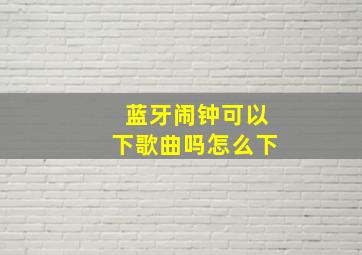 蓝牙闹钟可以下歌曲吗怎么下